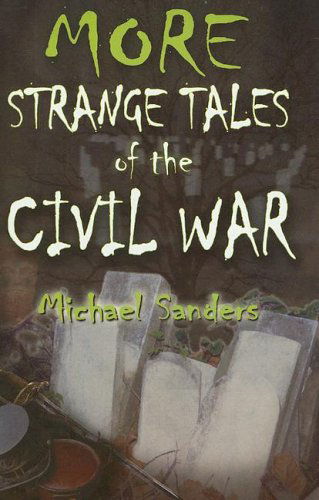 MORE
STRANGE TALES
of the
CIVIL WAR

Michael Sanders